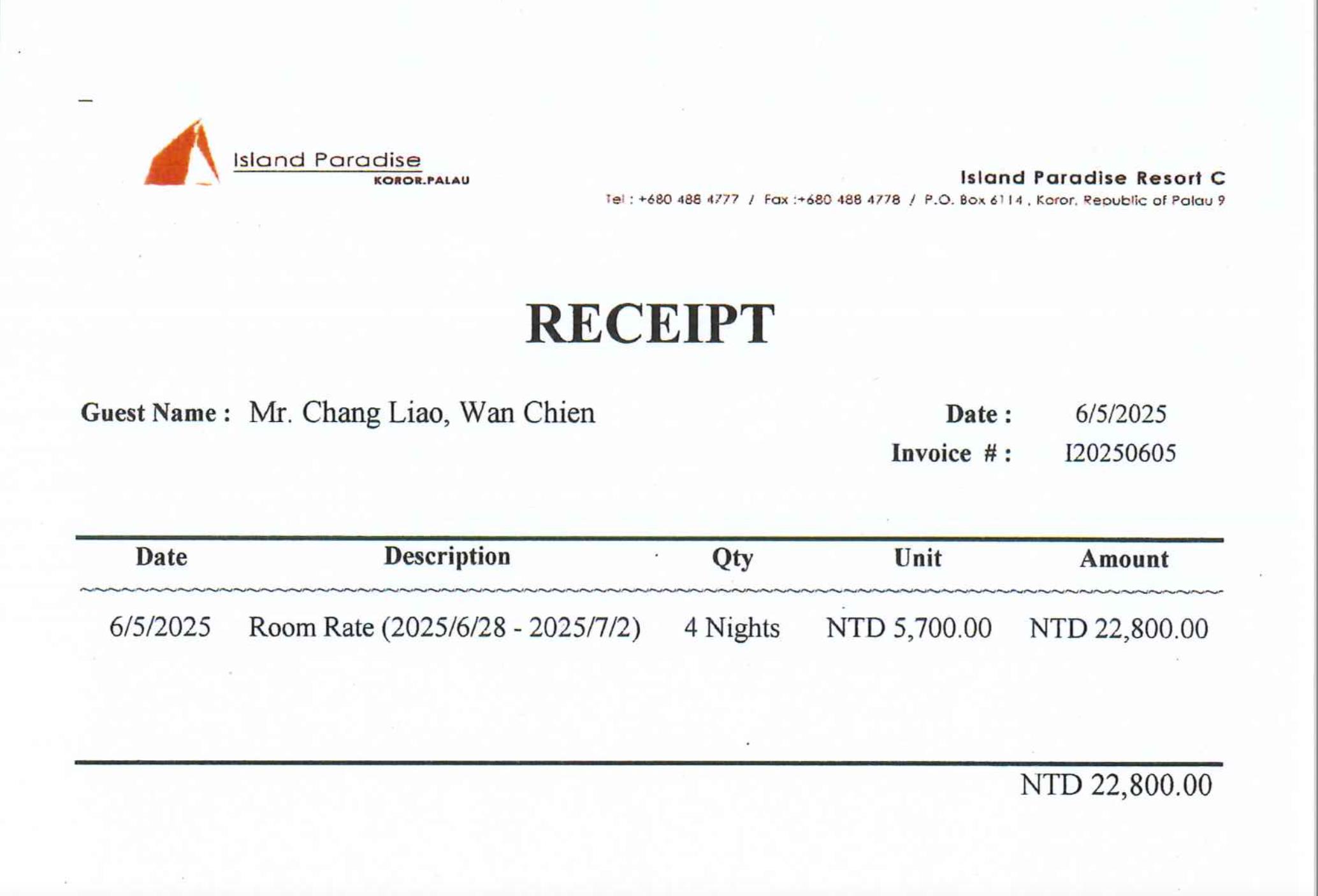 Island Paradise
KOROR.PALAU

Island Paradise Resort C
Tel : +680 488 4777 / Fax :+680 488 4778 / P.O. Box 6114 , Koror, Republic of Palau 9

RECEIPT

Guest Name : Mr. Chang Liao, Wan Chien

Date : 6/5/2025
Invoice # : I20250605

| Date | Description | Qty | Unit | Amount |
|---|---|---|---|---|
| 6/5/2025 | Room Rate (2025/6/28 - 2025/7/2) | 4 Nights | NTD 5,700.00 | NTD 22,800.00 |

NTD 22,800.00